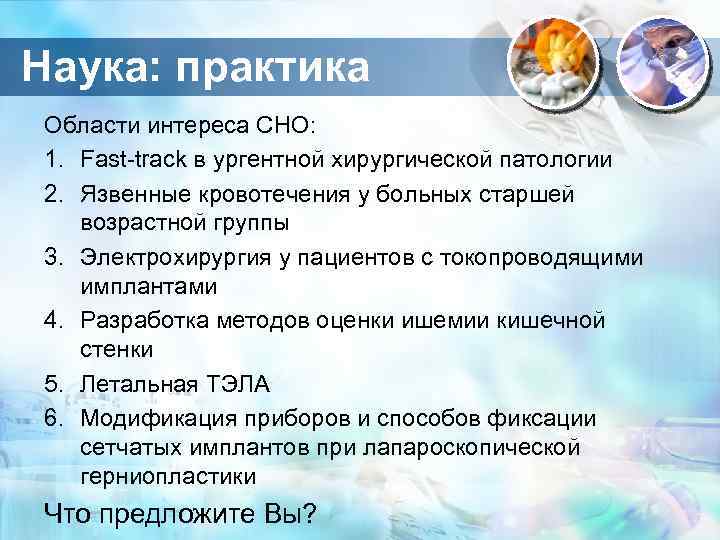 Наука: практика

Области интереса СНО:

1. Fast-track в ургентной хирургической патологии
2. Язвенные кровотечения у больных старшей возрастной группы
3. Электрохирургия у пациентов с токопроводящими имплантами
4. Разработка методов оценки ишемии кишечной стенки
5. Летальная ТЭЛА
6. Модификация приборов и способов фиксации сетчатых имплантов при лапароскопической герниопластики

Что предложите Вы?